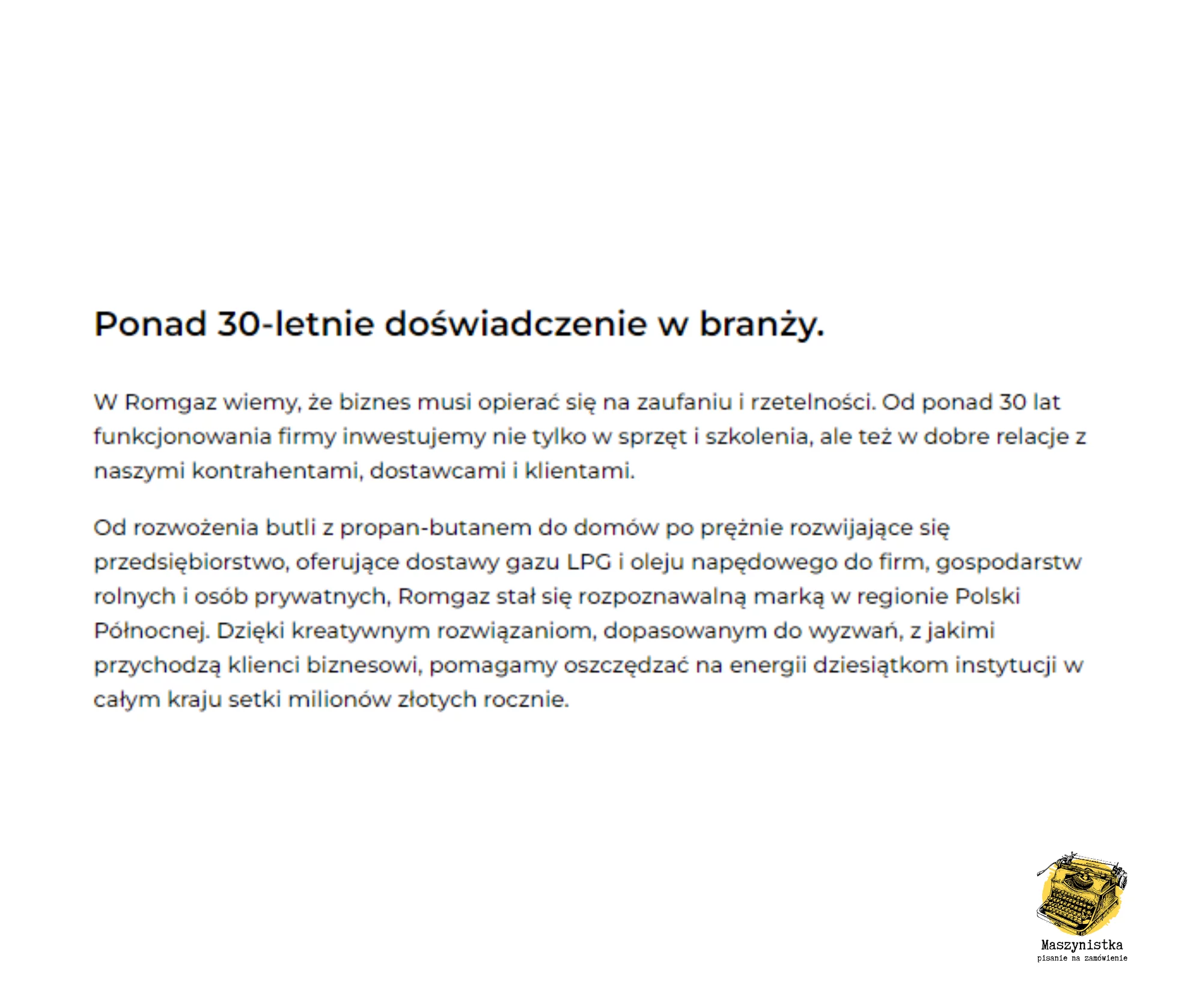 Ponad 30-letnie doświadczenie w branży.

W Romgaz wiemy, że biznes musi opierać się na zaufaniu i rzetelności. Od ponad 30 lat funkcjonowania firmy inwestujemy nie tylko w sprzęt i szkolenia, ale też w dobre relacje z naszymi kontrahentami, dostawcami i klientami.

Od rozwożenia butli z propan-butanem do domów po prężnie rozwijające się przedsiębiorstwo, oferujące dostawy gazu LPG i oleju napędowego do firm, gospodarstw rolnych i osób prywatnych, Romgaz stał się rozpoznawalną marką w regionie Polski Północnej. Dzięki kreatywnym rozwiązaniom, dopasowanym do wyzwań, z jakimi przychodzą klienci biznesowi, pomagamy oszczędzać na energii dziesiątkom instytucji w całym kraju setki milionów złotych rocznie.

Maszynistka
pisanie na zamówienie